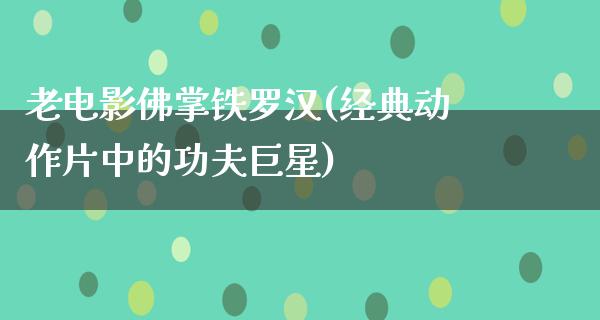 老电影佛掌铁罗汉(经典动作片中的功夫巨星)